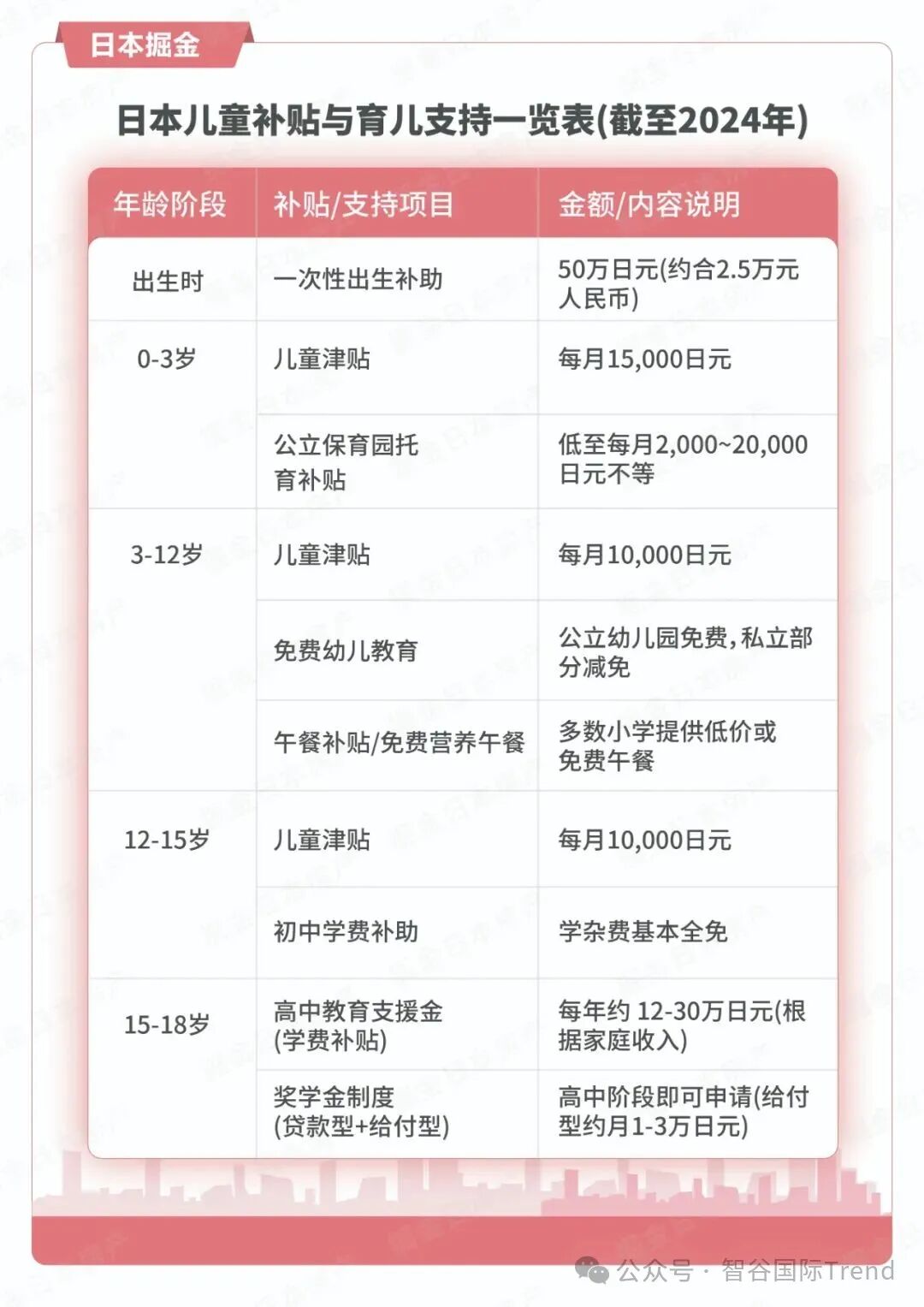 日本掘金

日本儿童补贴与育儿支持一览表(截至2024年)

| 年龄阶段 | 补贴/支持项目 | 金额/内容说明 |
|---|---|---|
| 出生时 | 一次性出生补助 | 50万日元(约合2.5万元人民币) |
| 0-3岁 | 儿童津贴 | 每月15,000日元 |
| | 公立保育园托育补贴 | 低至每月2,000~20,000日元不等 |
| 3-12岁 | 儿童津贴 | 每月10,000日元 |
| | 免费幼儿教育 | 公立幼儿园免费,私立部分减免 |
| | 午餐补贴/免费营养午餐 | 多数小学提供低价或免费午餐 |
| 12-15岁 | 儿童津贴 | 每月10,000日元 |
| | 初中学费补助 | 学杂费基本全免 |
| 15-18岁 | 高中教育支援金(学费补贴) | 每年约 12-30万日元(根据家庭收入) |
| | 奖学金制度(贷款型+给付型) | 高中阶段即可申请(给付型约月1-3万日元) |

公众号 · 智谷国际Trend